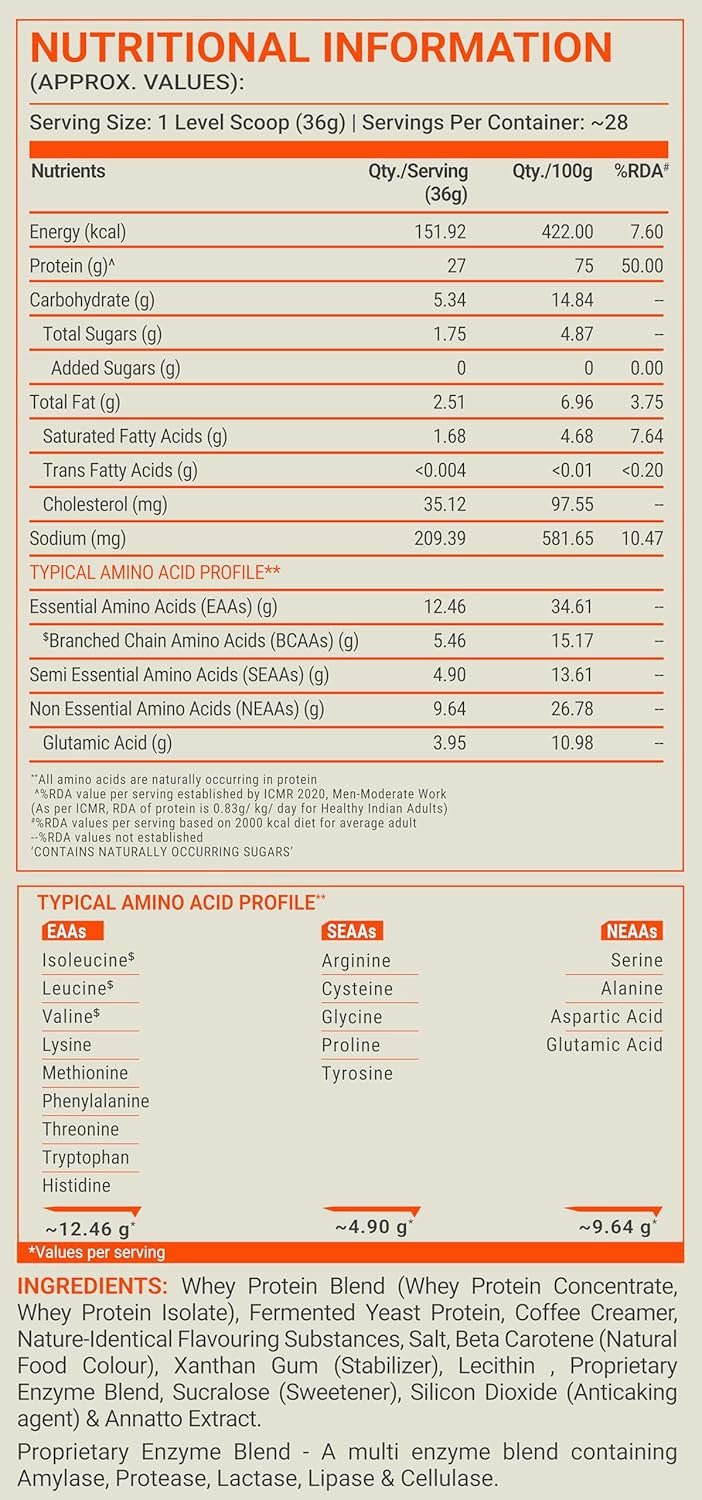 NUTRITIONAL INFORMATION
(APPROX. VALUES):

Serving Size: 1 Level Scoop (36g) | Servings Per Container: ~28

| Nutrients | Qty./Serving (36g) | Qty./100g | %RDA# |
|---|---|---|---|
| Energy (kcal) | 151.92 | 422.00 | 7.60 |
| Protein (g)^ | 27 | 75 | 50.00 |
| Carbohydrate (g) | 5.34 | 14.84 | -- |
| Total Sugars (g) | 1.75 | 4.87 | -- |
| Added Sugars (g) | 0 | 0 | 0.00 |
| Total Fat (g) | 2.51 | 6.96 | 3.75 |
| Saturated Fatty Acids (g) | 1.68 | 4.68 | 7.64 |
| Trans Fatty Acids (g) | <0.004 | <0.01 | <0.20 |
| Cholesterol (mg) | 35.12 | 97.55 | -- |
| Sodium (mg) | 209.39 | 581.65 | 10.47 |
| TYPICAL AMINO ACID PROFILE** | | | |
| Essential Amino Acids (EAAs) (g) | 12.46 | 34.61 | -- |
| $Branched Chain Amino Acids (BCAAs) (g) | 5.46 | 15.17 | -- |
| Semi Essential Amino Acids (SEAAs) (g) | 4.90 | 13.61 | -- |
| Non Essential Amino Acids (NEAAs) (g) | 9.64 | 26.78 | -- |
| Glutamic Acid (g) | 3.95 | 10.98 | -- |

**All amino acids are naturally occurring in protein
^%RDA value per serving established by ICMR 2020, Men-Moderate Work (As per ICMR, RDA of protein is 0.83g/ kg/ day for Healthy Indian Adults)
#%RDA values per serving based on 2000 kcal diet for average adult
--%RDA values not established
'CONTAINS NATURALLY OCCURRING SUGARS'

TYPICAL AMINO ACID PROFILE**

EAAs
Isoleucine$
Leucine$
Valine$
Lysine
Methionine
Phenylalanine
Threonine
Tryptophan
Histidine
~12.46 g*

SEAAs
Arginine
Cysteine
Glycine
Proline
Tyrosine
~4.90 g*

NEAAs
Serine
Alanine
Aspartic Acid
Glutamic Acid
~9.64 g*

*Values per serving

INGREDIENTS: Whey Protein Blend (Whey Protein Concentrate, Whey Protein Isolate), Fermented Yeast Protein, Coffee Creamer, Nature-Identical Flavouring Substances, Salt, Beta Carotene (Natural Food Colour), Xanthan Gum (Stabilizer), Lecithin , Proprietary Enzyme Blend, Sucralose (Sweetener), Silicon Dioxide (Anticaking agent) & Annatto Extract.

Proprietary Enzyme Blend - A multi enzyme blend containing Amylase, Protease, Lactase, Lipase & Cellulase.